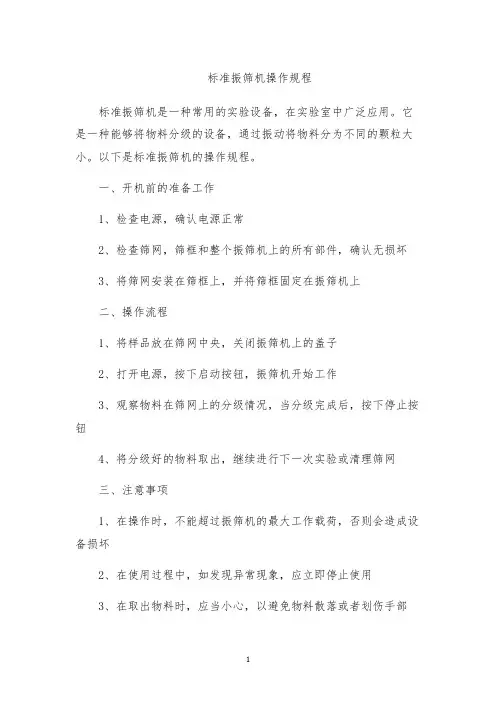 标准振筛机操作规程

标准振筛机是一种常用的实验设备，在实验室中广泛应用。它是一种能够将物料分级的设备，通过振动将物料分为不同的颗粒大小。以下是标准振筛机的操作规程。

一、开机前的准备工作

1、检查电源，确认电源正常

2、检查筛网，筛框和整个振筛机上的所有部件，确认无损坏

3、将筛网安装在筛框上，并将筛框固定在振筛机上

二、操作流程

1、将样品放在筛网中央，关闭振筛机上的盖子

2、打开电源，按下启动按钮，振筛机开始工作

3、观察物料在筛网上的分级情况，当分级完成后，按下停止按钮

4、将分级好的物料取出，继续进行下一次实验或清理筛网

三、注意事项

1、在操作时，不能超过振筛机的最大工作载荷，否则会造成设备损坏

2、在使用过程中，如发现异常现象，应立即停止使用

3、在取出物料时，应当小心，以避免物料散落或者划伤手部

1